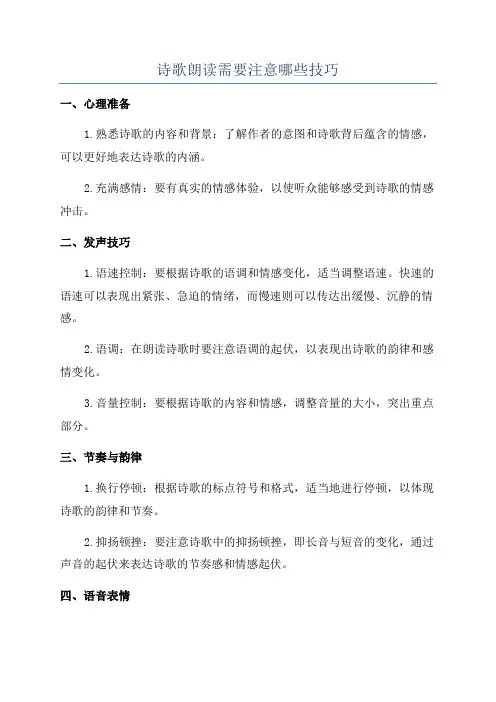 诗歌朗读需要注意哪些技巧

一、心理准备

1. 熟悉诗歌的内容和背景：了解作者的意图和诗歌背后蕴含的情感，可以更好地表达诗歌的内涵。

2. 充满感情：要有真实的情感体验，以使听众能够感受到诗歌的情感冲击。

二、发声技巧

1. 语速控制：要根据诗歌的语调和情感变化，适当调整语速。快速的语速可以表现出紧张、急迫的情绪，而慢速则可以传达出缓慢、沉静的情感。

2. 语调：在朗读诗歌时要注意语调的起伏，以表现出诗歌的韵律和感情变化。

3. 音量控制：要根据诗歌的内容和情感，调整音量的大小，突出重点部分。

三、节奏与韵律

1. 换行停顿：根据诗歌的标点符号和格式，适当地进行停顿，以体现诗歌的韵律和节奏。

2. 抑扬顿挫：要注意诗歌中的抑扬顿挫，即长音与短音的变化，通过声音的起伏来表达诗歌的节奏感和情感起伏。

四、语音表情